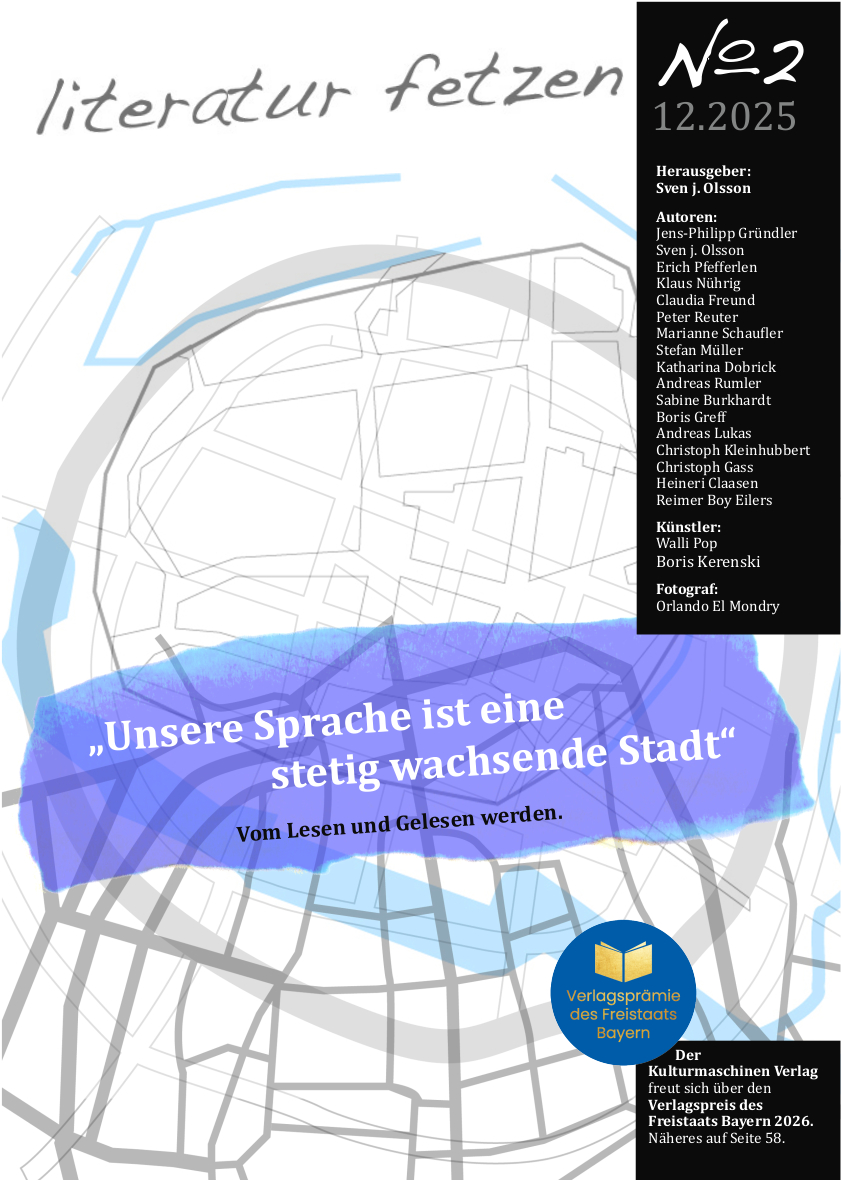 literatur fetzen

№2
12.2025

Herausgeber:
Sven j. Olsson

Autoren:
Jens-Philipp Gründler
Sven j. Olsson
Erich Pfefferlen
Klaus Nührig
Claudia Freund
Peter Reuter
Marianne Schaufler
Stefan Müller
Katharina Dobrick
Andreas Rumler
Sabine Burkhardt
Boris Greff
Andreas Lukas
Christoph Kleinhubbert
Christoph Gass
Heineri Claasen
Reimer Boy Eilers

Künstler:
Walli Pop
Boris Kerenski

Fotograf:
Orlando El Mondry

„Unsere Sprache ist eine stetig wachsende Stadt“

Vom Lesen und Gelesen werden.

Verlagsprämie des Freistaats Bayern

Der Kulturmaschinen Verlag freut sich über den Verlagspreis des Freistaats Bayern 2026. Näheres auf Seite 58.